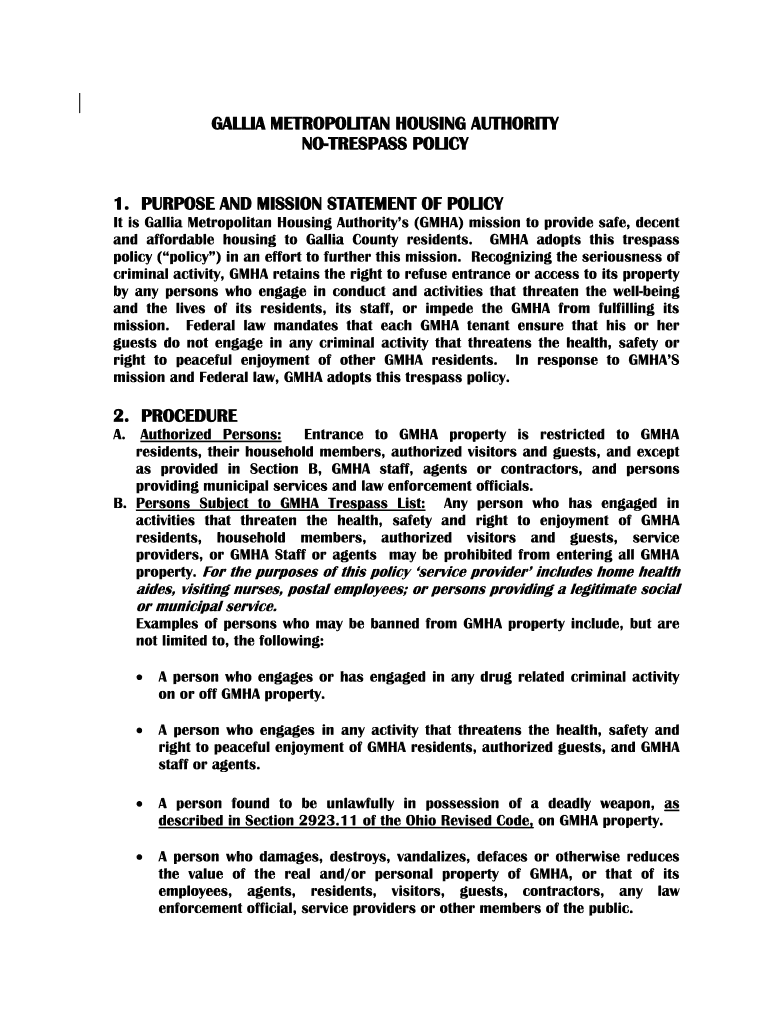 GALLIA METROPOLITAN HOUSING AUTHORITY
NO-TRESPASS POLICY

1. PURPOSE AND MISSION STATEMENT OF POLICY
It is Gallia Metropolitan Housing Authority's (GMHA) mission to provide safe, decent and affordable housing to Gallia County residents. GMHA adopts this trespass policy ("policy") in an effort to further this mission. Recognizing the seriousness of criminal activity, GMHA retains the right to refuse entrance or access to its property by any persons who engage in conduct and activities that threaten the well-being and the lives of its residents, its staff, or impede the GMHA from fulfilling its mission. Federal law mandates that each GMHA tenant ensure that his or her guests do not engage in any criminal activity that threatens the health, safety or right to peaceful enjoyment of other GMHA residents. In response to GMHA'S mission and Federal law, GMHA adopts this trespass policy.

2. PROCEDURE
A. Authorized Persons: Entrance to GMHA property is restricted to GMHA residents, their household members, authorized visitors and guests, and except as provided in Section B, GMHA staff, agents or contractors, and persons providing municipal services and law enforcement officials.
B. Persons Subject to GMHA Trespass List: Any person who has engaged in activities that threaten the health, safety and right to enjoyment of GMHA residents, household members, authorized visitors and guests, service providers, or GMHA Staff or agents may be prohibited from entering all GMHA property. For the purposes of this policy 'service provider' includes home health aides, visiting nurses, postal employees; or persons providing a legitimate social or municipal service.
Examples of persons who may be banned from GMHA property include, but are not limited to, the following:

• A person who engages or has engaged in any drug related criminal activity on or off GMHA property.

• A person who engages in any activity that threatens the health, safety and right to peaceful enjoyment of GMHA residents, authorized guests, and GMHA staff or agents.

• A person found to be unlawfully in possession of a deadly weapon, as described in Section 2923.11 of the Ohio Revised Code, on GMHA property.

• A person who damages, destroys, vandalizes, defaces or otherwise reduces the value of the real and/or personal property of GMHA, or that of its employees, agents, residents, visitors, guests, contractors, any law enforcement official, service providers or other members of the public.